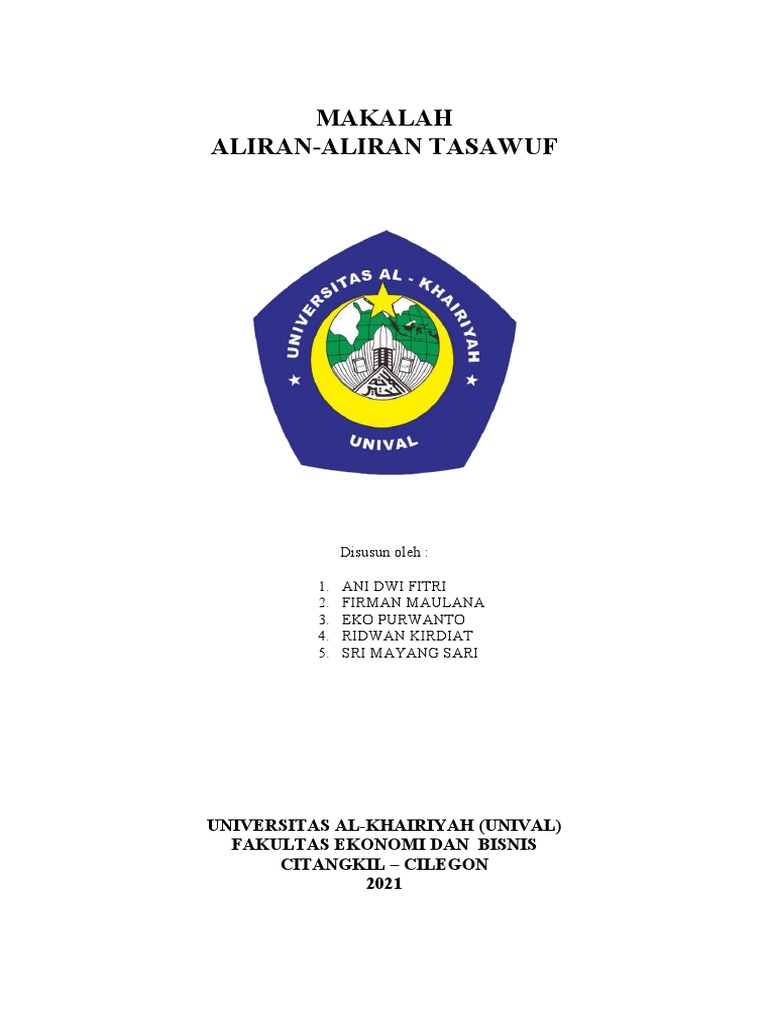 MAKALAH
ALIRAN-ALIRAN TASAWUF

UNIVERSITAS AL - KHAIRIYAH

UNIVAL

Disusun oleh :

1. ANI DWI FITRI
2. FIRMAN MAULANA
3. EKO PURWANTO
4. RIDWAN KIRDIAT
5. SRI MAYANG SARI

UNIVERSITAS AL-KHAIRIYAH (UNIVAL)
FAKULTAS EKONOMI DAN BISNIS
CITANGKIL – CILEGON
2021